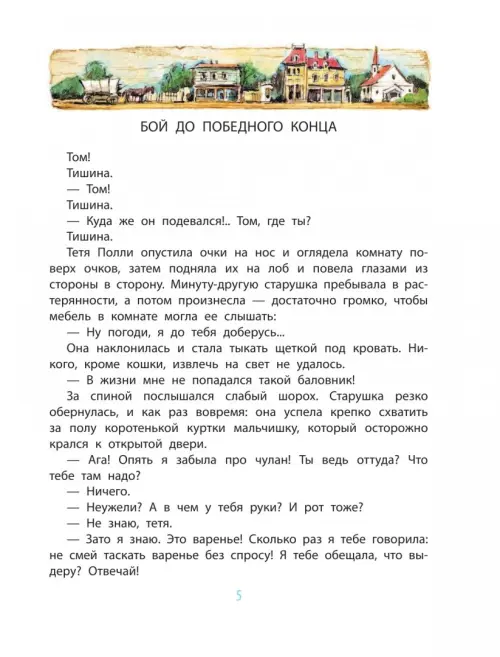 БОЙ ДО ПОБЕДНОГО КОНЦА

Том!

Тишина.

— Том!

Тишина.

— Куда же он подевался!.. Том, где ты?

Тишина.

Тетя Полли опустила очки на нос и оглядела комнату поверх очков, затем подняла их на лоб и повела глазами из стороны в сторону. Минуту-другую старушка пребывала в растерянности, а потом произнесла — достаточно громко, чтобы мебель в комнате могла ее слышать:

— Ну погоди, я до тебя доберусь...

Она наклонилась и стала тыкать щеткой под кровать. Никого, кроме кошки, извлечь на свет не удалось.

— В жизни мне не попадался такой баловник!

За спиной послышался слабый шорох. Старушка резко обернулась, и как раз вовремя: она успела крепко схватить за полу коротенькой куртки мальчишку, который осторожно крался к открытой двери.

— Ага! Опять я забыла про чулан! Ты ведь оттуда? Что тебе там надо?

— Ничего.

— Неужели? А в чем у тебя руки? И рот тоже?

— Не знаю, тетя.

— Зато я знаю. Это варенье! Сколько раз я тебе говорила: не смей таскать варенье без спросу! Я тебе обещала, что выдеру? Отвечай!

5